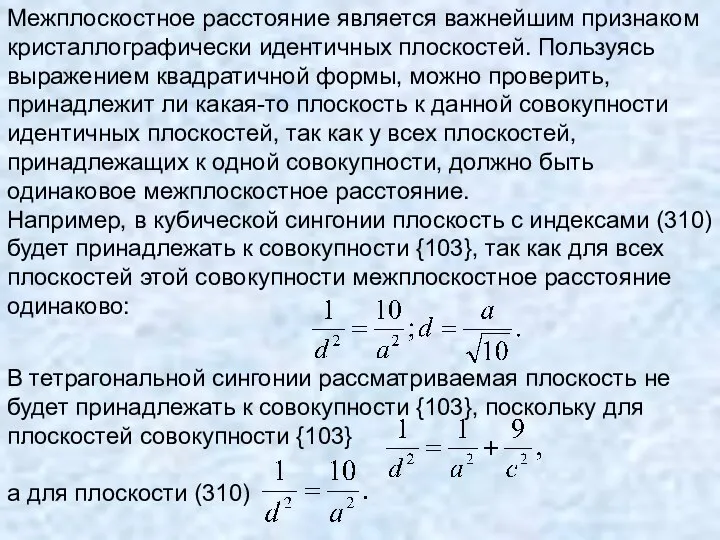 Межплоскостное расстояние является важнейшим признаком кристаллографически идентичных плоскостей. Пользуясь выражением квадратичной формы, можно проверить, принадлежит ли какая-то плоскость к данной совокупности идентичных плоскостей, так как у всех плоскостей, принадлежащих к одной совокупности, должно быть одинаковое межплоскостное расстояние.
Например, в кубической сингонии плоскость с индексами (310) будет принадлежать к совокупности {103}, так как для всех плоскостей этой совокупности межплоскостное расстояние одинаково: $\frac{1}{d^2} = \frac{10}{a^2}; d = \frac{a}{\sqrt{10}}.$

В тетрагональной сингонии рассматриваемая плоскость не будет принадлежать к совокупности {103}, поскольку для плоскостей совокупности {103} $\frac{1}{d^2} = \frac{1}{a^2} + \frac{9}{c^2},$

а для плоскости (310) $\frac{1}{d^2} = \frac{10}{a^2}.$